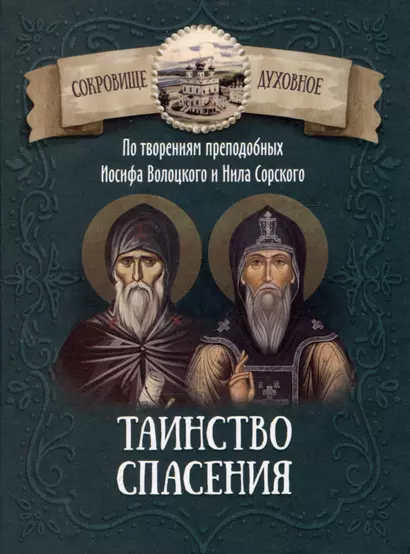 СОКРОВИЩЕ ДУХОВНОЕ

По творениям преподобных Иосифа Волоцкого и Нила Сорского

ТАИНСТВО СПАСЕНИЯ